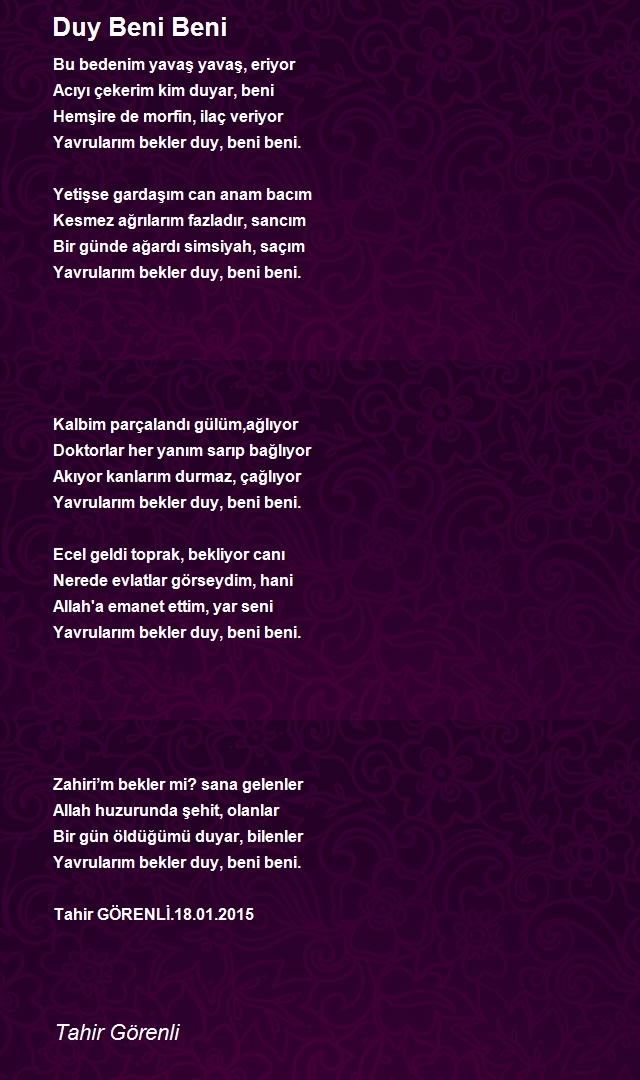 Duy Beni Beni

Bu bedenim yavaş yavaş, eriyor
Acıyı çekerim kim duyar, beni
Hemşire de morfin, ilaç veriyor
Yavrularım bekler duy, beni beni.

Yetişse gardaşım can anam bacım
Kesmez ağrılarım fazladır, sancım
Bir günde ağardı simsiyah, saçım
Yavrularım bekler duy, beni beni.

Kalbim parçalandı gülüm,ağlıyor
Doktorlar her yanım sarıp bağlıyor
Akıyor kanlarım durmaz, çağlıyor
Yavrularım bekler duy, beni beni.

Ecel geldi toprak, bekliyor canı
Nerede evlatlar görseydim, hani
Allah'a emanet ettim, yar seni
Yavrularım bekler duy, beni beni.

Zahiri'm bekler mi? sana gelenler
Allah huzurunda şehit, olanlar
Bir gün öldüğümü duyar, bilenler
Yavrularım bekler duy, beni beni.

Tahir GÖRENLİ.18.01.2015

Tahir Görenli